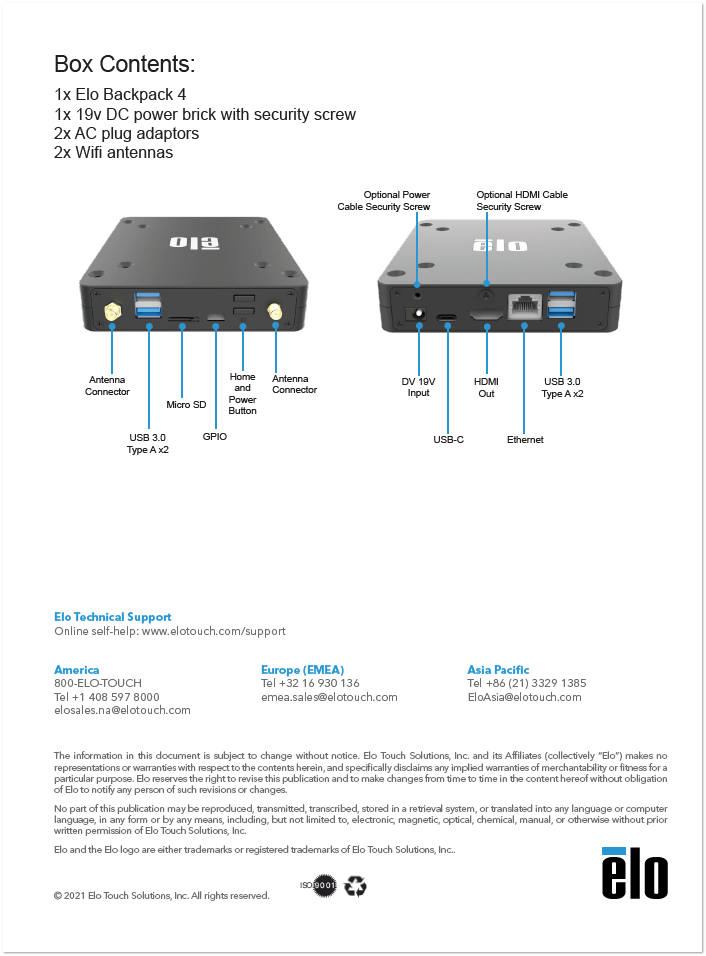 Box Contents:

1x Elo Backpack 4
1x 19v DC power brick with security screw
2x AC plug adaptors
2x Wifi antennas

elo

Antenna Connector

USB 3.0 Type A x2

Micro SD

GPIO

Home and Power Button

Antenna Connector

Optional Power Cable Security Screw

Optional HDMI Cable Security Screw

elo

DV 19V Input

USB-C

HDMI Out

Ethernet

USB 3.0 Type A x2

Elo Technical Support
Online self-help: www.elotouch.com/support

America
800-ELO-TOUCH
Tel +1 408 597 8000
elosales.na@elotouch.com

Europe (EMEA)
Tel +32 16 930 136
emea.sales@elotouch.com

Asia Pacific
Tel +86 (21) 3329 1385
EloAsia@elotouch.com

The information in this document is subject to change without notice. Elo Touch Solutions, Inc. and its Affiliates (collectively "Elo") makes no representations or warranties with respect to the contents herein, and specifically disclaims any implied warranties of merchantability or fitness for a particular purpose. Elo reserves the right to revise this publication and to make changes from time to time in the content hereof without obligation of Elo to notify any person of such revisions or changes.

No part of this publication may be reproduced, transmitted, transcribed, stored in a retrieval system, or translated into any language or computer language, in any form or by any means, including, but not limited to, electronic, magnetic, optical, chemical, manual, or otherwise without prior written permission of Elo Touch Solutions, Inc.

Elo and the Elo logo are either trademarks or registered trademarks of Elo Touch Solutions, Inc..

© 2021 Elo Touch Solutions, Inc. All rights reserved.

ISO 9001

elo